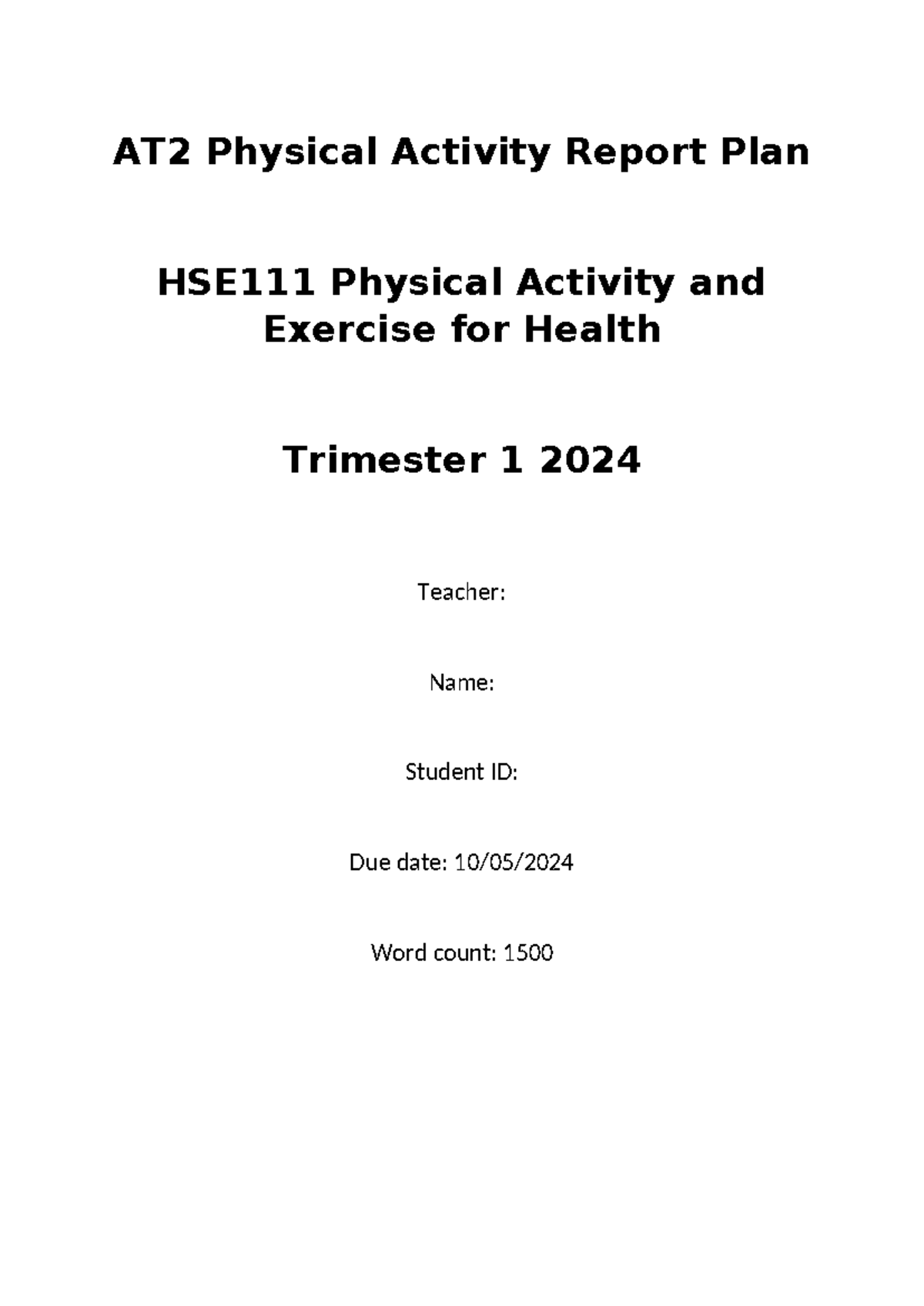 AT2 Physical Activity Report Plan

HSE111 Physical Activity and Exercise for Health

Trimester 1 2024

Teacher:

Name:

Student ID:

Due date: 10/05/2024

Word count: 1500